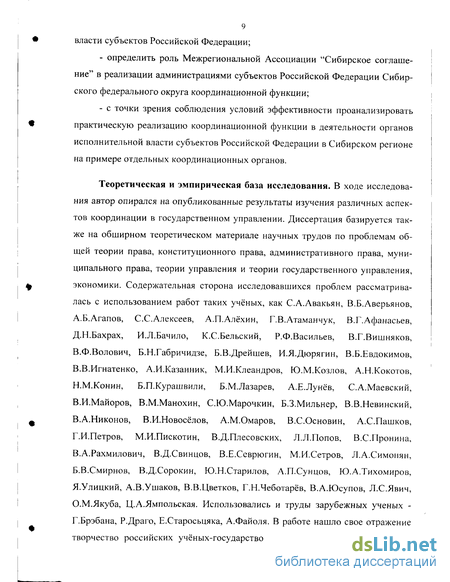 9

власти субъектов Российской Федерации;

- определить роль Межрегиональной Ассоциации "Сибирское соглашение" в реализации администрациями субъектов Российской Федерации Сибирского федерального округа координационной функции;

- с точки зрения соблюдения условий эффективности проанализировать практическую реализацию координационной функции в деятельности органов исполнительной власти субъектов Российской Федерации в Сибирском регионе на примере отдельных координационных органов.

Теоретическая и эмпирическая база исследования. В ходе исследования автор опирался на опубликованные результаты изучения различных аспектов координации в государственном управлении. Диссертация базируется также на обширном теоретическом материале научных трудов по проблемам общей теории права, конституционного права, административного права, муниципального права, теории управления и теории государственного управления, экономики. Содержательная сторона исследовавшихся проблем рассматривалась с использованием работ таких учёных, как С.А.Авакьян, В.Б.Аверьянов, А.Б.Агапов, С.С.Алексеев, А.П.Алёхин, Г.В.Атаманчук, В.Г.Афанасьев, Д.Н.Бахрах, И.Л.Бачило, К.С.Бельский, Р.Ф.Васильев, В.Г.Вишняков, В.Ф.Волович, Б.Н.Габричидзе, Б.В.Дрейшев, И.Я.Дюрягин, В.Б.Евдокимов, В.В.Игнатенко, А.И.Казанник, М.И.Клеандров, Ю.М.Козлов, А.Н.Кокотов, Н.М.Конин, Б.П.Курашвили, Б.М.Лазарев, А.Е.Лунёв, С.А.Маевский, В.И.Майоров, В.М.Манохин, С.Ю.Марочкин, Б.З.Мильнер, В.В.Невинский, В.А.Никонов, В.И.Новосёлов, А.М.Омаров, В.С.Основин, А.С.Пашков, Г.И.Петров, М.И.Пискотин, В.Д.Плесовских, Л.Л.Попов, В.С.Пронина, В.А.Рахмилович, В.Д.Свинцов, В.Е.Севрюгин, М.И.Сетров, Л.А.Симонян, Б.В.Смирнов, В.Д.Сорокин, Ю.Н.Старилов, А.П.Сунцов, Ю.А.Тихомиров, Я.Улицкий, А.В.Ушаков, В.В.Цветков, Г.Н.Чеботарёв, В.А.Юсупов, Л.С.Явич, О.М.Якуба, Ц.А.Ямпольская. Использовались и труды зарубежных ученых - Г.Брэбана, Р.Драго, Е.Старосьцяка, А.Файоля. В работе нашло свое отражение творчество российских учёных-государство

dsLib.net
библиотека диссертаций